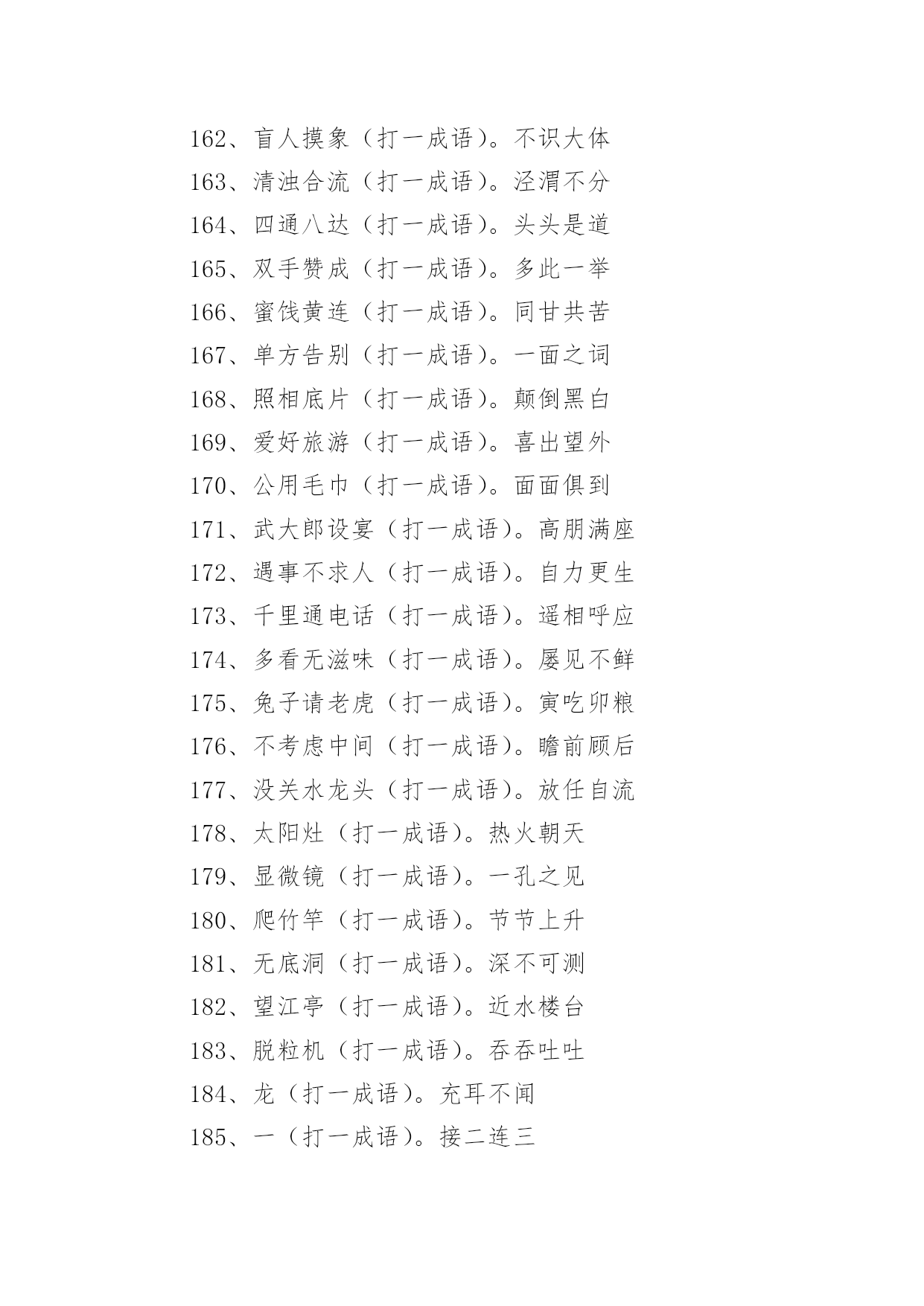 162、盲人摸象（打一成语）。不识大体

163、清浊合流（打一成语）。泾渭不分

164、四通八达（打一成语）。头头是道

165、双手赞成（打一成语）。多此一举

166、蜜饯黄连（打一成语）。同甘共苦

167、单方告别（打一成语）。一面之词

168、照相底片（打一成语）。颠倒黑白

169、爱好旅游（打一成语）。喜出望外

170、公用毛巾（打一成语）。面面俱到

171、武大郎设宴（打一成语）。高朋满座

172、遇事不求人（打一成语）。自力更生

173、千里通电话（打一成语）。遥相呼应

174、多看无滋味（打一成语）。屡见不鲜

175、兔子请老虎（打一成语）。寅吃卯粮

176、不考虑中间（打一成语）。瞻前顾后

177、没关水龙头（打一成语）。放任自流

178、太阳灶（打一成语）。热火朝天

179、显微镜（打一成语）。一孔之见

180、爬竹竿（打一成语）。节节上升

181、无底洞（打一成语）。深不可测

182、望江亭（打一成语）。近水楼台

183、脱粒机（打一成语）。吞吞吐吐

184、龙（打一成语）。充耳不闻

185、一（打一成语）。接二连三